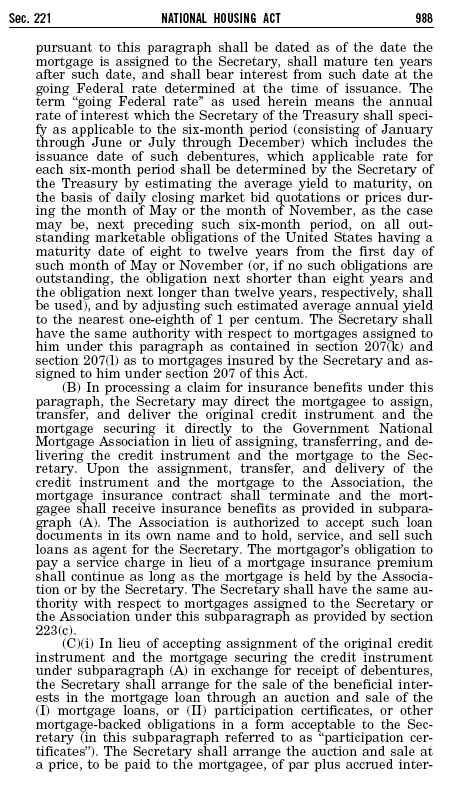 Sec. 221 NATIONAL HOUSING ACT 988

pursuant to this paragraph shall be dated as of the date the mortgage is assigned to the Secretary, shall mature ten years after such date, and shall bear interest from such date at the going Federal rate determined at the time of issuance. The term "going Federal rate" as used herein means the annual rate of interest which the Secretary of the Treasury shall specify as applicable to the six-month period (consisting of January through June or July through December) which includes the issuance date of such debentures, which applicable rate for each six-month period shall be determined by the Secretary of the Treasury by estimating the average yield to maturity, on the basis of daily closing market bid quotations or prices during the month of May or the month of November, as the case may be, next preceding such six-month period, on all outstanding marketable obligations of the United States having a maturity date of eight to twelve years from the first day of such month of May or November (or, if no such obligations are outstanding, the obligation next shorter than eight years and the obligation next longer than twelve years, respectively, shall be used), and by adjusting such estimated average annual yield to the nearest one-eighth of 1 per centum. The Secretary shall have the same authority with respect to mortgages assigned to him under this paragraph as contained in section 207(k) and section 207(l) as to mortgages insured by the Secretary and assigned to him under section 207 of this Act.

(B) In processing a claim for insurance benefits under this paragraph, the Secretary may direct the mortgagee to assign, transfer, and deliver the original credit instrument and the mortgage securing it directly to the Government National Mortgage Association in lieu of assigning, transferring, and delivering the credit instrument and the mortgage to the Secretary. Upon the assignment, transfer, and delivery of the credit instrument and the mortgage to the Association, the mortgage insurance contract shall terminate and the mortgagee shall receive insurance benefits as provided in subparagraph (A). The Association is authorized to accept such loan documents in its own name and to hold, service, and sell such loans as agent for the Secretary. The mortgagor's obligation to pay a service charge in lieu of a mortgage insurance premium shall continue as long as the mortgage is held by the Association or by the Secretary. The Secretary shall have the same authority with respect to mortgages assigned to the Secretary or the Association under this subparagraph as provided by section 223(c).

(C)(i) In lieu of accepting assignment of the original credit instrument and the mortgage securing the credit instrument under subparagraph (A) in exchange for receipt of debentures, the Secretary shall arrange for the sale of the beneficial interests in the mortgage loan through an auction and sale of the (I) mortgage loans, or (II) participation certificates, or other mortgage-backed obligations in a form acceptable to the Secretary (in this subparagraph referred to as "participation certificates"). The Secretary shall arrange the auction and sale at a price, to be paid to the mortgagee, of par plus accrued inter-